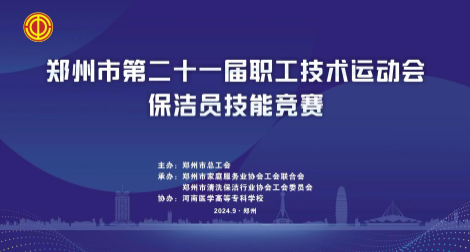 郑州市第二十一届职工技术运动会
保洁员技能竞赛

主办：郑州市总工会
承办：郑州市家庭服务业协会工会联合会
郑州市清洗保洁行业协会工会委员会
协办：河南医学高等专科学校

2024.9 · 郑州